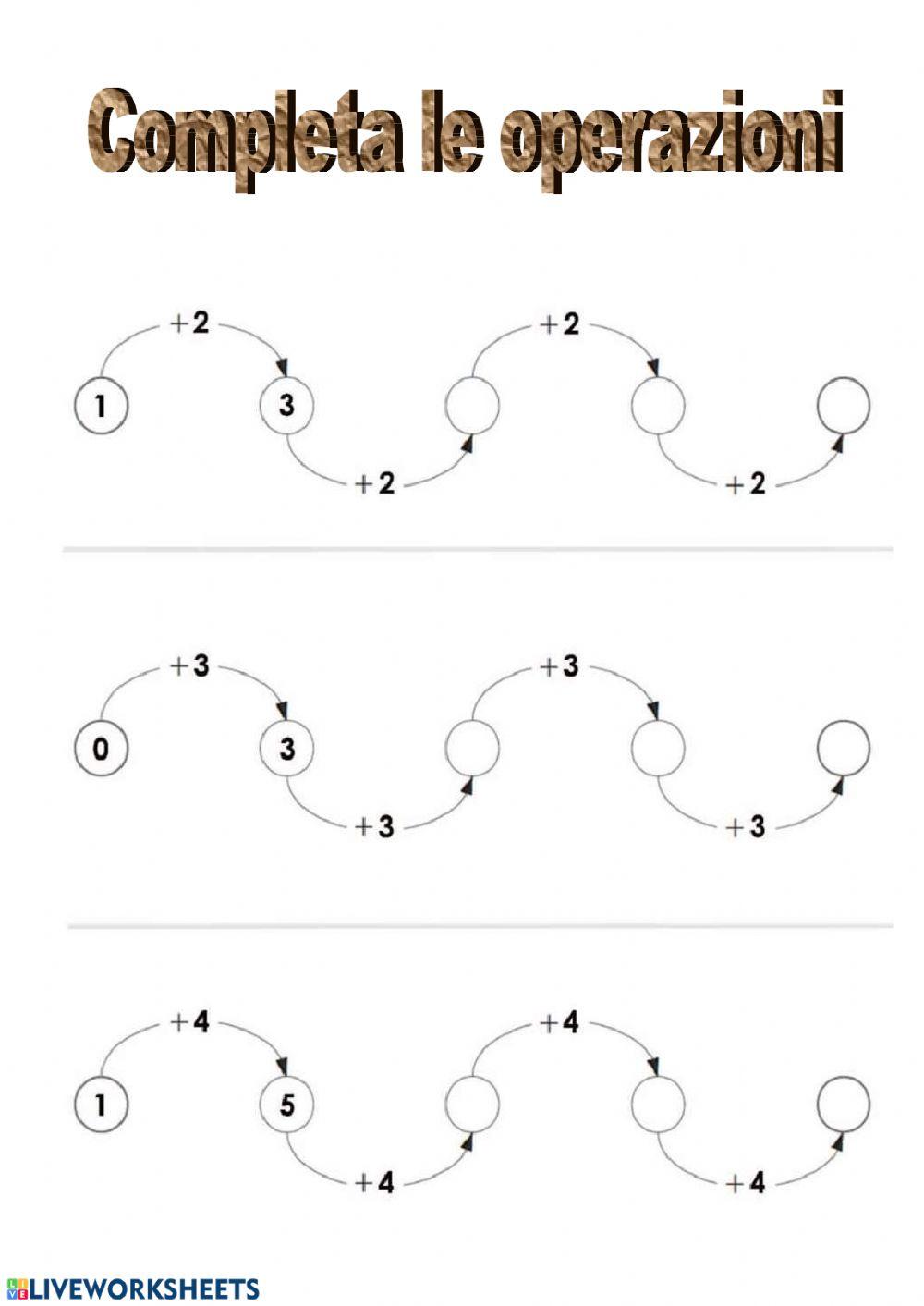 Completa le operazioni

+2 +2

1 3

+2 +2

+3 +3

0 3

+3 +3

+4 +4

1 5

+4 +4

LIVEWORKSHEETS